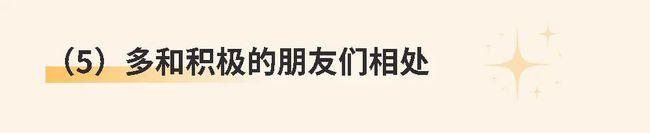 （5）多和积极的朋友们相处